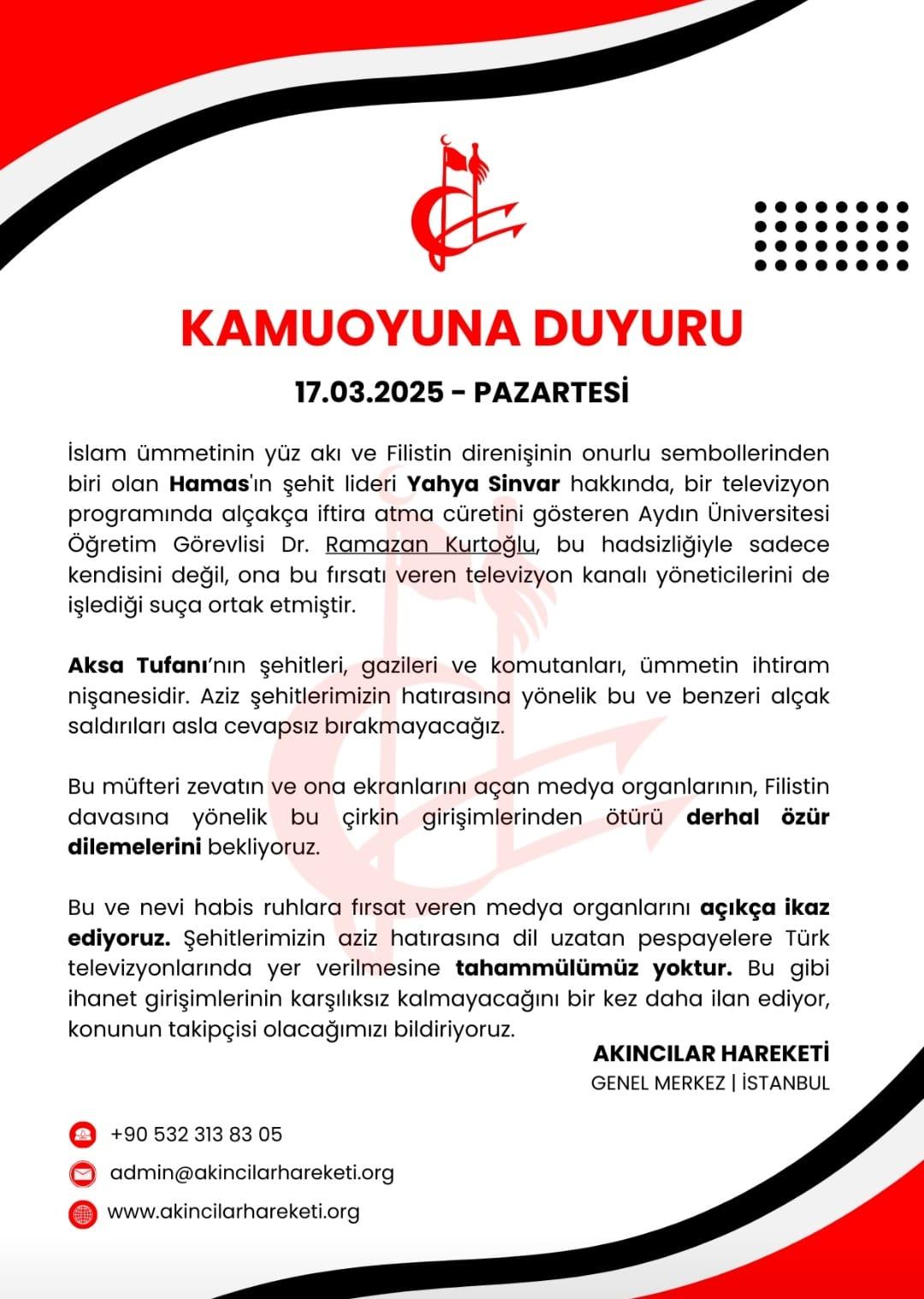 KAMUOYUNA DUYURU

17.03.2025 - PAZARTESİ

İslam ümmetinin yüz akı ve Filistin direnişinin onurlu sembollerinden biri olan Hamas'ın şehit lideri Yahya Sinvar hakkında, bir televizyon programında alçakça iftira atma cüretini gösteren Aydın Üniversitesi Öğretim Görevlisi Dr. Ramazan Kurtoğlu, bu hadsizliğiyle sadece kendisini değil, ona bu fırsatı veren televizyon kanalı yöneticilerini de işlediği suça ortak etmiştir.

Aksa Tufanı'nın şehitleri, gazileri ve komutanları, ümmetin ihtiram nişanesidir. Aziz şehitlerimizin hatırasına yönelik bu ve benzeri alçak saldırıları asla cevapsız bırakmayacağız.

Bu müfteri zevatın ve ona ekranlarını açan medya organlarının, Filistin davasına yönelik bu çirkin girişimlerinden ötürü derhal özür dilemelerini bekliyoruz.

Bu ve nevi habis ruhlara fırsat veren medya organlarını açıkça ikaz ediyoruz. Şehitlerimizin aziz hatırasına dil uzatan pespayelere Türk televizyonlarında yer verilmesine tahammülümüz yoktur. Bu gibi ihanet girişimlerinin karşılıksız kalmayacağını bir kez daha ilan ediyor, konunun takipçisi olacağımızı bildiriyoruz.

AKINCILAR HAREKETİ
GENEL MERKEZ | İSTANBUL

+90 532 313 83 05
admin@akincilarhareketi.org
www.akincilarhareketi.org